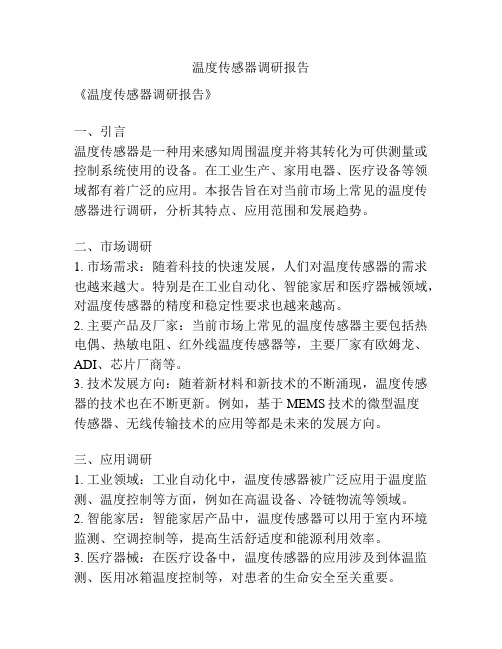 温度传感器调研报告

《温度传感器调研报告》

一、引言
温度传感器是一种用来感知周围温度并将其转化为可供测量或控制系统使用的设备。在工业生产、家用电器、医疗设备等领域都有着广泛的应用。本报告旨在对当前市场上常见的温度传感器进行调研，分析其特点、应用范围和发展趋势。

二、市场调研
1. 市场需求：随着科技的快速发展，人们对温度传感器的需求也越来越大。特别是在工业自动化、智能家居和医疗器械领域，对温度传感器的精度和稳定性要求也越来越高。
2. 主要产品及厂家：当前市场上常见的温度传感器主要包括热电偶、热敏电阻、红外线温度传感器等，主要厂家有欧姆龙、ADI、芯片厂商等。
3. 技术发展方向：随着新材料和新技术的不断涌现，温度传感器的技术也在不断更新。例如，基于 MEMS 技术的微型温度传感器、无线传输技术的应用等都是未来的发展方向。

三、应用调研
1. 工业领域：工业自动化中，温度传感器被广泛应用于温度监测、温度控制等方面，例如在高温设备、冷链物流等领域。
2. 智能家居：智能家居产品中，温度传感器可以用于室内环境监测、空调控制等，提高生活舒适度和能源利用效率。
3. 医疗器械：在医疗设备中，温度传感器的应用涉及到体温监测、医用冰箱温度控制等，对患者的生命安全至关重要。